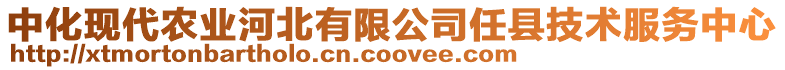 中化现代农业河北有限公司任县技术服务中心
http://xtmortonbartholo.cn.coovee.com